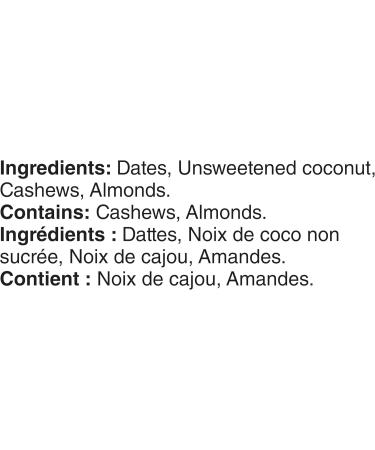 Ingredients: Dates, Unsweetened coconut, Cashews, Almonds.
Contains: Cashews, Almonds.
Ingrédients : Dattes, Noix de coco non sucrée, Noix de cajou, Amandes.
Contient : Noix de cajou, Amandes.